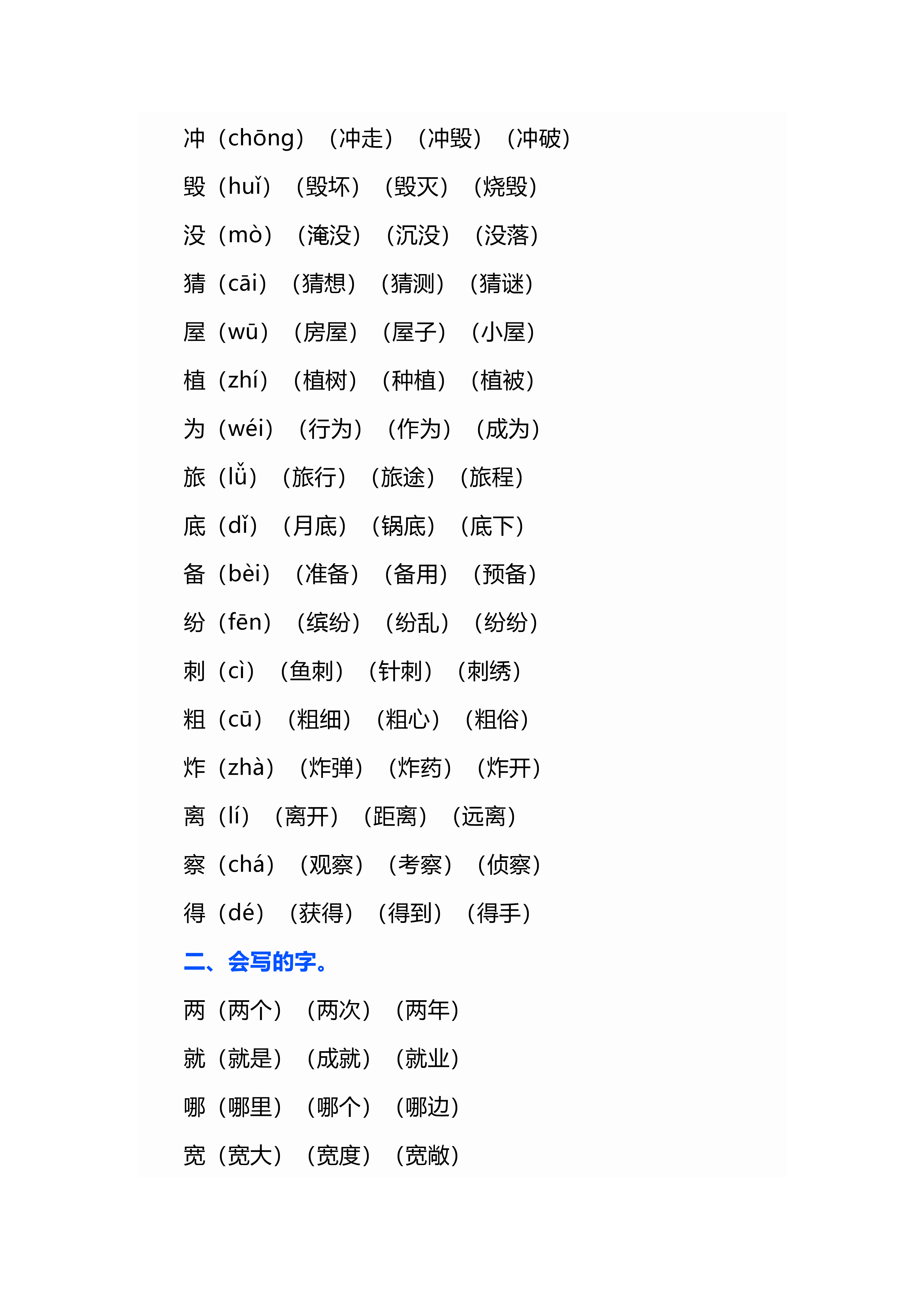 冲（chōng）（冲走）（冲毁）（冲破）

毁（huǐ）（毁坏）（毁灭）（烧毁）

没（mò）（淹没）（沉没）（没落）

猜（cāi）（猜想）（猜测）（猜谜）

屋（wū）（房屋）（屋子）（小屋）

植（zhí）（植树）（种植）（植被）

为（wéi）（行为）（作为）（成为）

旅（lǚ）（旅行）（旅途）（旅程）

底（dǐ）（月底）（锅底）（底下）

备（bèi）（准备）（备用）（预备）

纷（fēn）（缤纷）（纷乱）（纷纷）

刺（cì）（鱼刺）（针刺）（刺绣）

粗（cū）（粗细）（粗心）（粗俗）

炸（zhà）（炸弹）（炸药）（炸开）

离（lí）（离开）（距离）（远离）

察（chá）（观察）（考察）（侦察）

得（dé）（获得）（得到）（得手）

二、会写的字。

两（两个）（两次）（两年）

就（就是）（成就）（就业）

哪（哪里）（哪个）（哪边）

宽（宽大）（宽度）（宽敞）